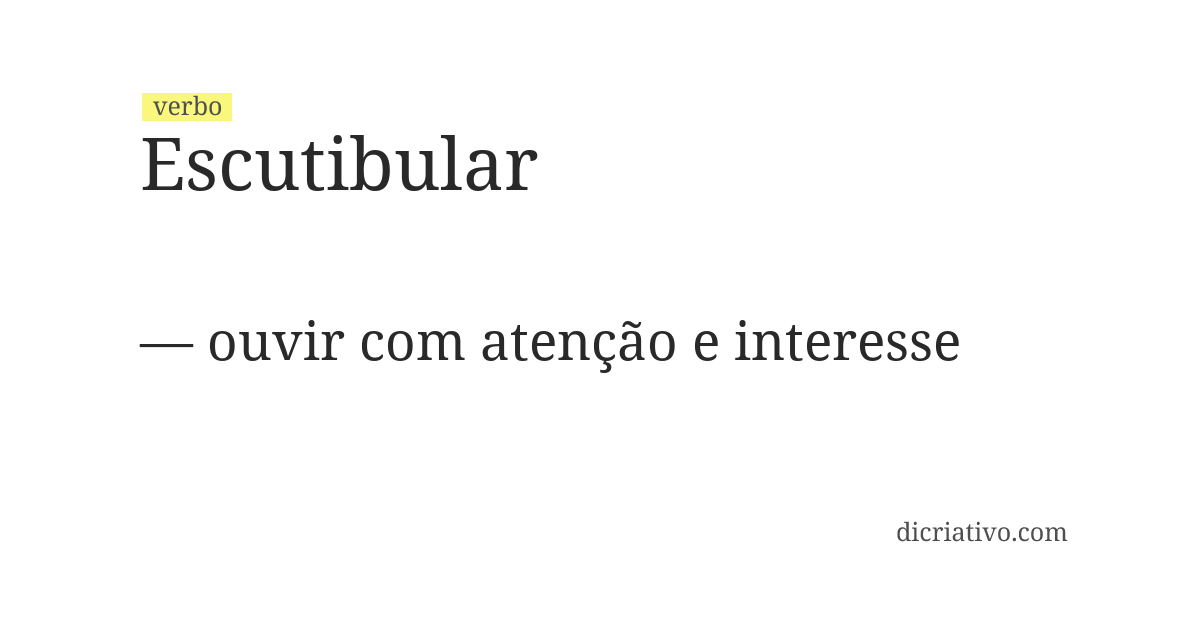 verbo
Escutibular

— ouvir com atenção e interesse

dicriativo.com